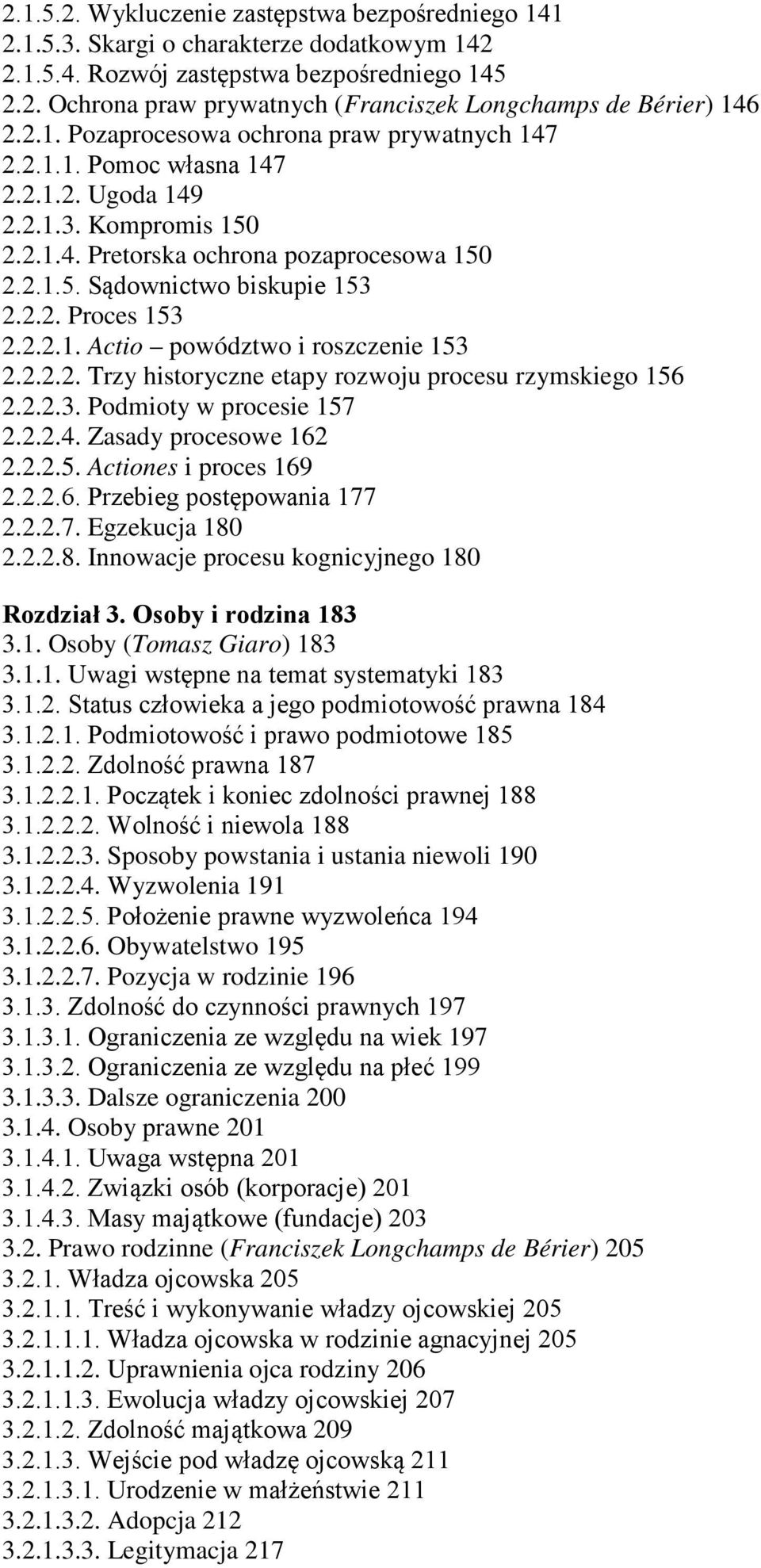 2.1.5.2. Wykluczenie zastępstwa bezpośredniego 141
2.1.5.3. Skargi o charakterze dodatkowym 142
2.1.5.4. Rozwój zastępstwa bezpośredniego 145
2.2. Ochrona praw prywatnych (Franciszek Longchamps de Bérier) 146
2.2.1. Pozaprocesowa ochrona praw prywatnych 147
2.2.1.1. Pomoc własna 147
2.2.1.2. Ugoda 149
2.2.1.3. Kompromis 150
2.2.1.4. Pretorska ochrona pozaprocesowa 150
2.2.1.5. Sądownictwo biskupie 153
2.2.2. Proces 153
2.2.2.1. Actio – powództwo i roszczenie 153
2.2.2.2. Trzy historyczne etapy rozwoju procesu rzymskiego 156
2.2.2.3. Podmioty w procesie 157
2.2.2.4. Zasady procesowe 162
2.2.2.5. Actiones i proces 169
2.2.2.6. Przebieg postępowania 177
2.2.2.7. Egzekucja 180
2.2.2.8. Innowacje procesu kognicyjnego 180

Rozdział 3. Osoby i rodzina 183
3.1. Osoby (Tomasz Giaro) 183
3.1.1. Uwagi wstępne na temat systematyki 183
3.1.2. Status człowieka a jego podmiotowość prawna 184
3.1.2.1. Podmiotowość i prawo podmiotowe 185
3.1.2.2. Zdolność prawna 187
3.1.2.2.1. Początek i koniec zdolności prawnej 188
3.1.2.2.2. Wolność i niewola 188
3.1.2.2.3. Sposoby powstania i ustania niewoli 190
3.1.2.2.4. Wyzwolenia 191
3.1.2.2.5. Położenie prawne wyzwoleńca 194
3.1.2.2.6. Obywatelstwo 195
3.1.2.2.7. Pozycja w rodzinie 196
3.1.3. Zdolność do czynności prawnych 197
3.1.3.1. Ograniczenia ze względu na wiek 197
3.1.3.2. Ograniczenia ze względu na płeć 199
3.1.3.3. Dalsze ograniczenia 200
3.1.4. Osoby prawne 201
3.1.4.1. Uwaga wstępna 201
3.1.4.2. Związki osób (korporacje) 201
3.1.4.3. Masy majątkowe (fundacje) 203
3.2. Prawo rodzinne (Franciszek Longchamps de Bérier) 205
3.2.1. Władza ojcowska 205
3.2.1.1. Treść i wykonywanie władzy ojcowskiej 205
3.2.1.1.1. Władza ojcowska w rodzinie agnacyjnej 205
3.2.1.1.2. Uprawnienia ojca rodziny 206
3.2.1.1.3. Ewolucja władzy ojcowskiej 207
3.2.1.2. Zdolność majątkowa 209
3.2.1.3. Wejście pod władzę ojcowską 211
3.2.1.3.1. Urodzenie w małżeństwie 211
3.2.1.3.2. Adopcja 212
3.2.1.3.3. Legitymacja 217